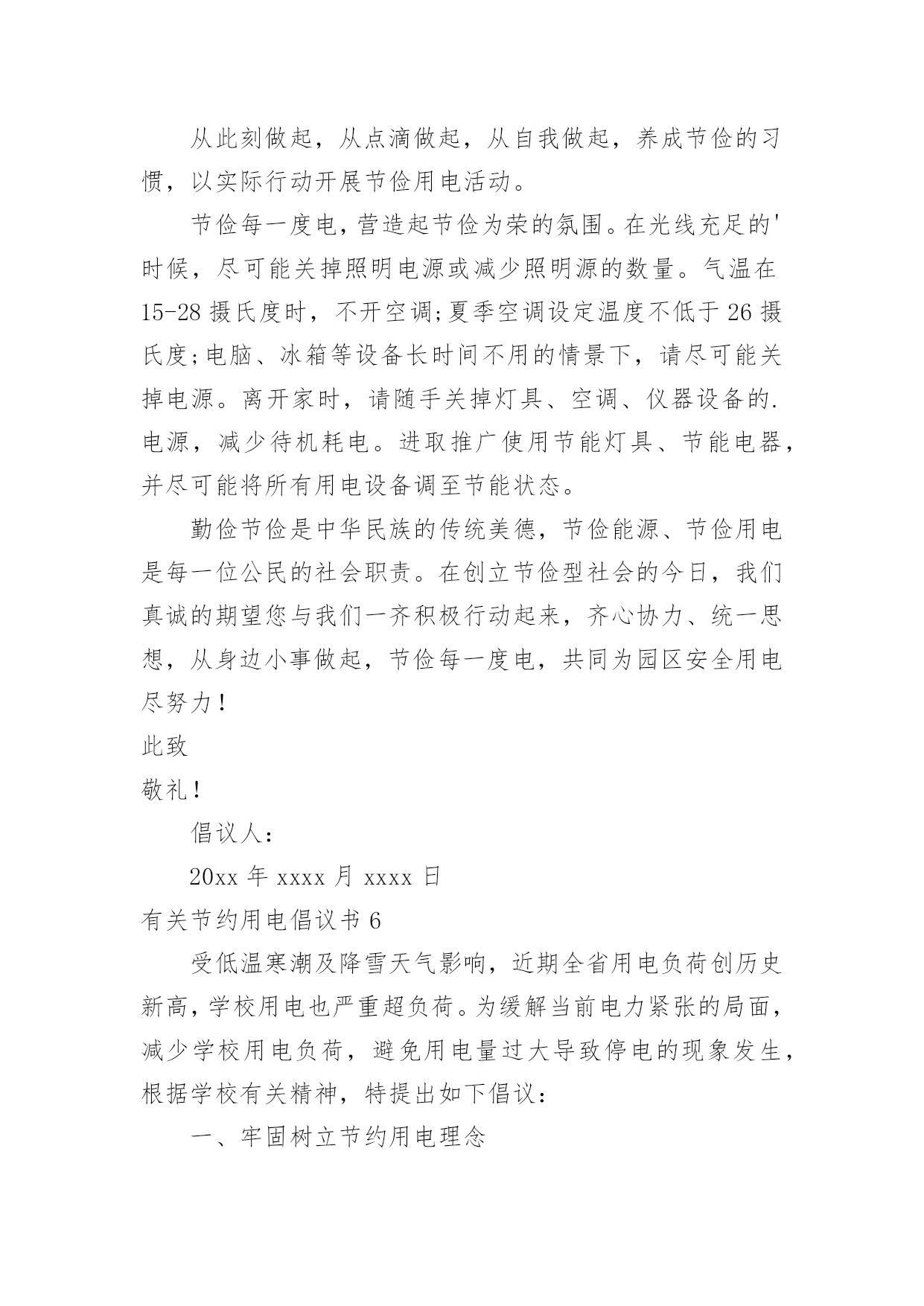 从此刻做起，从点滴做起，从自我做起，养成节俭的习惯，以实际行动开展节俭用电活动。

节俭每一度电，营造起节俭为荣的氛围。在光线充足的'时候，尽可能关掉照明电源或减少照明源的数量。气温在15-28摄氏度时，不开空调;夏季空调设定温度不低于26摄氏度;电脑、冰箱等设备长时间不用的情景下，请尽可能关掉电源。离开家时，请随手关掉灯具、空调、仪器设备的.电源，减少待机耗电。进取推广使用节能灯具、节能电器，并尽可能将所有用电设备调至节能状态。

勤俭节俭是中华民族的传统美德，节俭能源、节俭用电是每一位公民的社会职责。在创立节俭型社会的今日，我们真诚的期望您与我们一齐积极行动起来，齐心协力、统一思想，从身边小事做起，节俭每一度电，共同为园区安全用电尽努力！

此致

敬礼！

倡议人：

20xx年xxxx月xxxx日

有关节约用电倡议书6

受低温寒潮及降雪天气影响，近期全省用电负荷创历史新高，学校用电也严重超负荷。为缓解当前电力紧张的局面，减少学校用电负荷，避免用电量过大导致停电的现象发生，根据学校有关精神，特提出如下倡议：

一、牢固树立节约用电理念